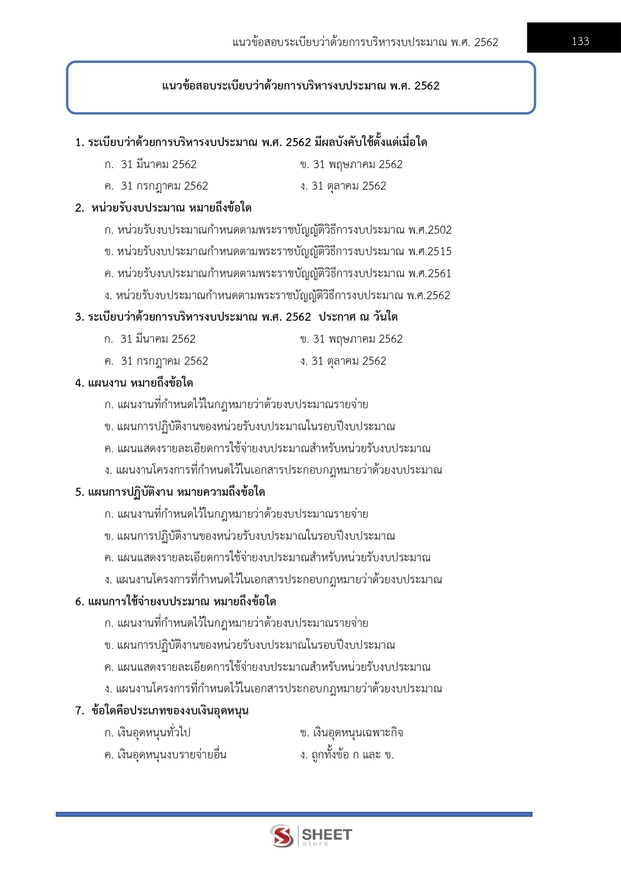 แนวข้อสอบระเบียบว่าด้วยการบริหารงบประมาณ พ.ศ. 2562

133

แนวข้อสอบระเบียบว่าด้วยการบริหารงบประมาณ พ.ศ. 2562

1. ระเบียบว่าด้วยการบริหารงบประมาณ พ.ศ. 2562 มีผลบังคับใช้ตั้งแต่เมื่อใด

ก. 31 มีนาคม 2562
ข. 31 พฤษภาคม 2562
ค. 31 กรกฎาคม 2562
ง. 31 ตุลาคม 2562

2. หน่วยรับงบประมาณ หมายถึงข้อใด

ก. หน่วยรับงบประมาณกำหนดตามพระราชบัญญัติวิธีการงบประมาณ พ.ศ.2502
ข. หน่วยรับงบประมาณกำหนดตามพระราชบัญญัติวิธีการงบประมาณ พ.ศ.2515
ค. หน่วยรับงบประมาณกำหนดตามพระราชบัญญัติวิธีการงบประมาณ พ.ศ.2561
ง. หน่วยรับงบประมาณกำหนดตามพระราชบัญญัติวิธีการงบประมาณ พ.ศ.2562

3. ระเบียบว่าด้วยการบริหารงบประมาณ พ.ศ. 2562 ประกาศ ณ วันใด

ก. 31 มีนาคม 2562
ข. 31 พฤษภาคม 2562
ค. 31 กรกฎาคม 2562
ง. 31 ตุลาคม 2562

4. แผนงาน หมายถึงข้อใด

ก. แผนงานที่กำหนดไว้ในกฎหมายว่าด้วยงบประมาณรายจ่าย
ข. แผนการปฏิบัติงานของหน่วยรับงบประมาณในรอบปีงบประมาณ
ค. แผนแสดงรายละเอียดการใช้จ่ายงบประมาณสำหรับหน่วยรับงบประมาณ
ง. แผนงานโครงการที่กำหนดไว้ในเอกสารประกอบกฎหมายว่าด้วยงบประมาณ

5. แผนการปฏิบัติงาน หมายความถึงข้อใด

ก. แผนงานที่กำหนดไว้ในกฎหมายว่าด้วยงบประมาณรายจ่าย
ข. แผนการปฏิบัติงานของหน่วยรับงบประมาณในรอบปีงบประมาณ
ค. แผนแสดงรายละเอียดการใช้จ่ายงบประมาณสำหรับหน่วยรับงบประมาณ
ง. แผนงานโครงการที่กำหนดไว้ในเอกสารประกอบกฎหมายว่าด้วยงบประมาณ

6. แผนการใช้จ่ายงบประมาณ หมายถึงข้อใด

ก. แผนงานที่กำหนดไว้ในกฎหมายว่าด้วยงบประมาณรายจ่าย
ข. แผนการปฏิบัติงานของหน่วยรับงบประมาณในรอบปีงบประมาณ
ค. แผนแสดงรายละเอียดการใช้จ่ายงบประมาณสำหรับหน่วยรับงบประมาณ
ง. แผนงานโครงการที่กำหนดไว้ในเอกสารประกอบกฎหมายว่าด้วยงบประมาณ

7. ข้อใดคือประเภทของงบเงินอุดหนุน

ก. เงินอุดหนุนทั่วไป
ข. เงินอุดหนุนเฉพาะกิจ
ค. เงินอุดหนุนงบรายจ่ายอื่น
ง. ถูกทั้งข้อ ก และ ข.

SHEET store